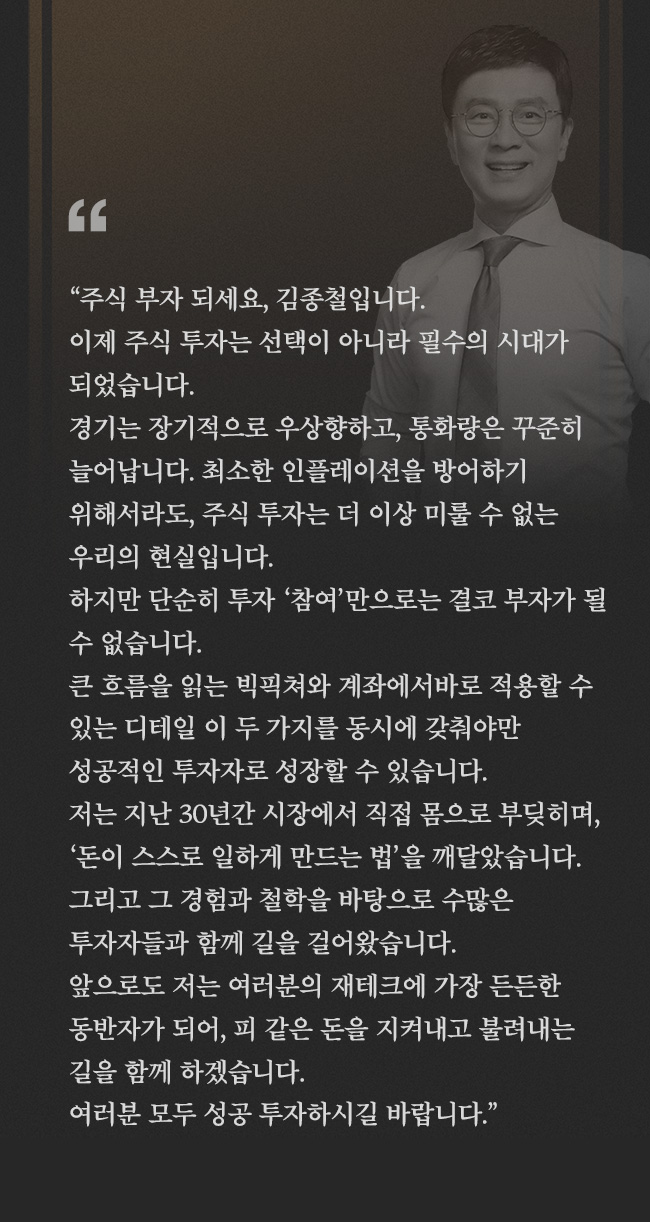 “

“주식 부자 되세요, 김종철입니다.
이제 주식 투자는 선택이 아니라 필수의 시대가 되었습니다.
경기는 장기적으로 우상향하고, 통화량은 꾸준히 늘어납니다. 최소한 인플레이션을 방어하기 위해서라도, 주식 투자는 더 이상 미룰 수 없는 우리의 현실입니다.
하지만 단순히 투자 ‘참여’만으로는 결코 부자가 될 수 없습니다.
큰 흐름을 읽는 빅픽쳐와 계좌에서바로 적용할 수 있는 디테일 이 두 가지를 동시에 갖춰야만 성공적인 투자자로 성장할 수 있습니다.
저는 지난 30년간 시장에서 직접 몸으로 부딪히며, ‘돈이 스스로 일하게 만드는 법’을 깨달았습니다.
그리고 그 경험과 철학을 바탕으로 수많은 투자자들과 함께 길을 걸어왔습니다.
앞으로도 저는 여러분의 재테크에 가장 든든한 동반자가 되어, 피 같은 돈을 지켜내고 불려내는 길을 함께 하겠습니다.
여러분 모두 성공 투자하시길 바랍니다.”